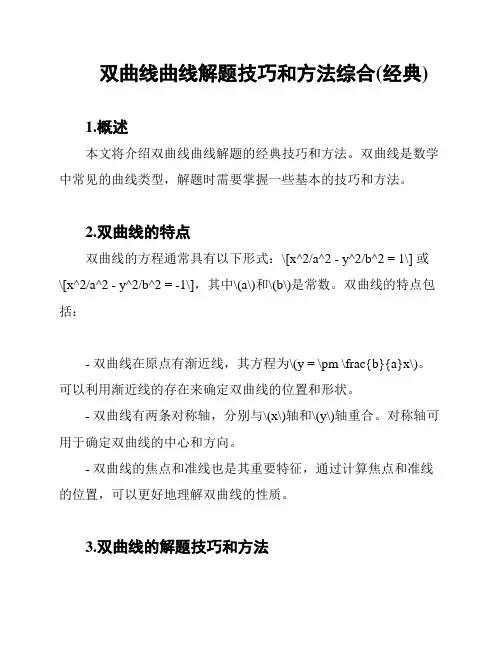 双曲线曲线解题技巧和方法综合(经典)

1.概述

本文将介绍双曲线曲线解题的经典技巧和方法。双曲线是数学中常见的曲线类型，解题时需要掌握一些基本的技巧和方法。

2.双曲线的特点

双曲线的方程通常具有以下形式：\[x^2/a^2 - y^2/b^2 = 1\] 或 \[x^2/a^2 - y^2/b^2 = -1\]，其中\(a\)和\(b\)是常数。双曲线的特点包括：

- 双曲线在原点有渐近线，其方程为\(y = \pm \frac{b}{a}x\)。可以利用渐近线的存在来确定双曲线的位置和形状。

- 双曲线有两条对称轴，分别与\(x\)轴和\(y\)轴重合。对称轴可用于确定双曲线的中心和方向。

- 双曲线的焦点和准线也是其重要特征，通过计算焦点和准线的位置，可以更好地理解双曲线的性质。

3.双曲线的解题技巧和方法